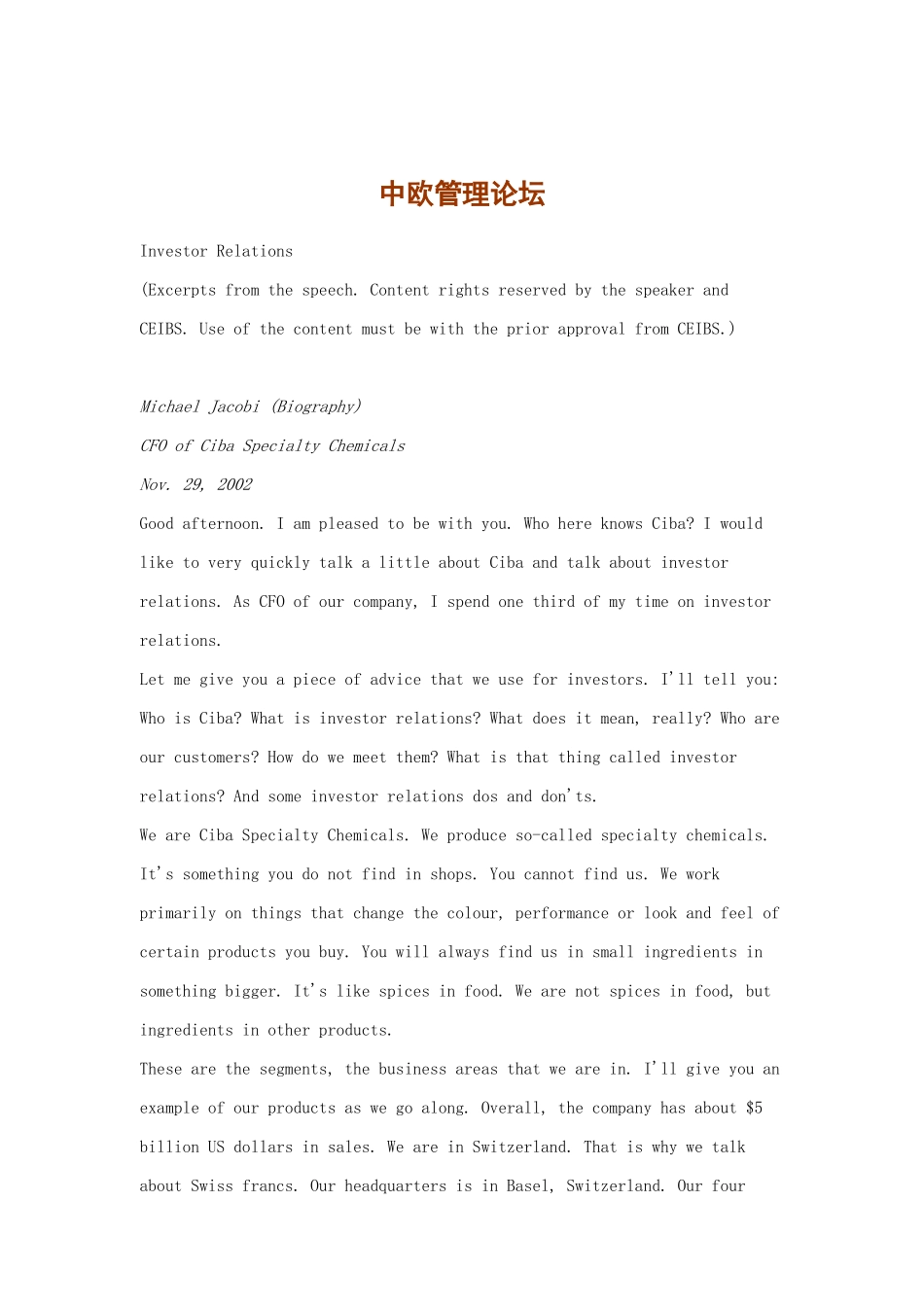 中欧管理论坛

Investor Relations

(Excerpts from the speech. Content rights reserved by the speaker and CEIBS. Use of the content must be with the prior approval from CEIBS.)

Michael Jacobi (Biography)

CFO of Ciba Specialty Chemicals

Nov. 29, 2002

Good afternoon. I am pleased to be with you. Who here knows Ciba? I would like to very quickly talk a little about Ciba and talk about investor relations. As CFO of our company, I spend one third of my time on investor relations.

Let me give you a piece of advice that we use for investors. I'll tell you: Who is Ciba? What is investor relations? What does it mean, really? Who are our customers? How do we meet them? What is that thing called investor relations? And some investor relations dos and don'ts.

We are Ciba Specialty Chemicals. We produce so-called specialty chemicals. It's something you do not find in shops. You cannot find us. We work primarily on things that change the colour, performance or look and feel of certain products you buy. You will always find us in small ingredients in something bigger. It's like spices in food. We are not spices in food, but ingredients in other products.

These are the segments, the business areas that we are in. I'll give you an example of our products as we go along. Overall, the company has about $5 billion US dollars in sales. We are in Switzerland. That is why we talk about Swiss francs. Our headquarters is in Basel, Switzerland. Our four